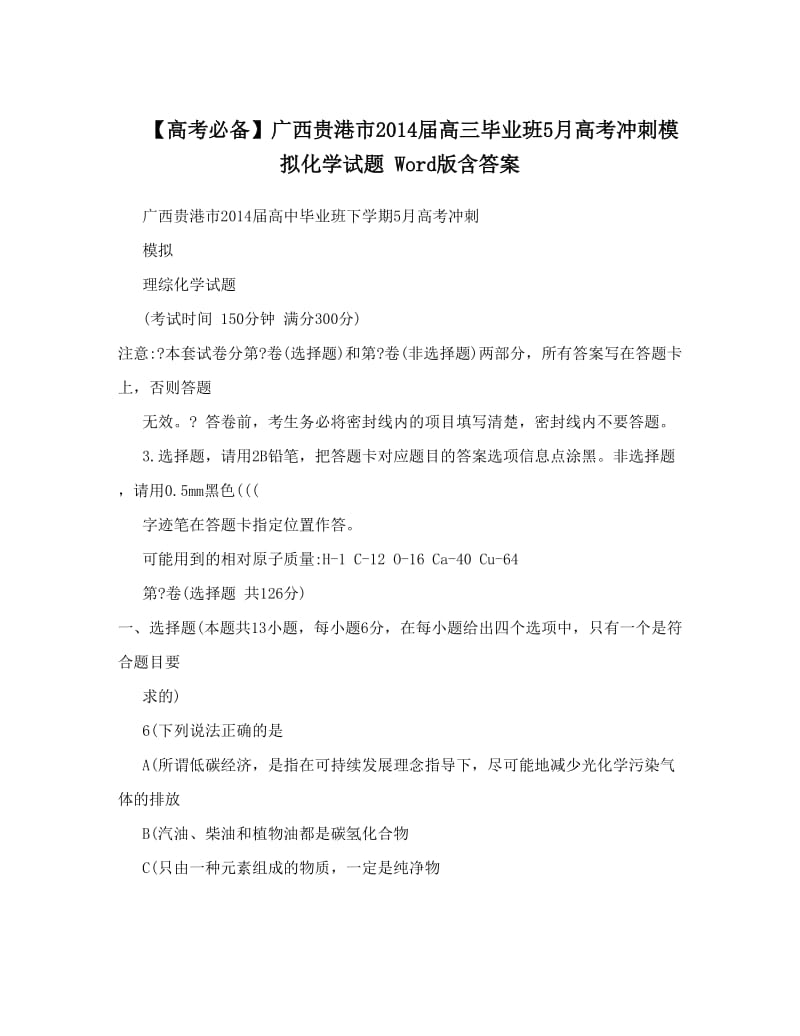 【高考必备】广西贵港市2014届高三毕业班5月高考冲刺模拟化学试题 Word版含答案

广西贵港市2014届高中毕业班下学期5月高考冲刺

模拟

理综化学试题

(考试时间 150分钟 满分300分)

注意:?本套试卷分第?卷(选择题)和第?卷(非选择题)两部分，所有答案写在答题卡上，否则答题

无效。? 答卷前，考生务必将密封线内的项目填写清楚，密封线内不要答题。

3.选择题，请用2B铅笔，把答题卡对应题目的答案选项信息点涂黑。非选择题，请用0.5mm黑色(((

字迹笔在答题卡指定位置作答。

可能用到的相对原子质量:H-1 C-12 O-16 Ca-40 Cu-64

第?卷(选择题 共126分)

一、选择题(本题共13小题，每小题6分，在每小题给出四个选项中，只有一个是符合题目要

求的)

6(下列说法正确的是

A(所谓低碳经济，是指在可持续发展理念指导下，尽可能地减少光化学污染气体的排放

B(汽油、柴油和植物油都是碳氢化合物

C(只由一种元素组成的物质，一定是纯净物